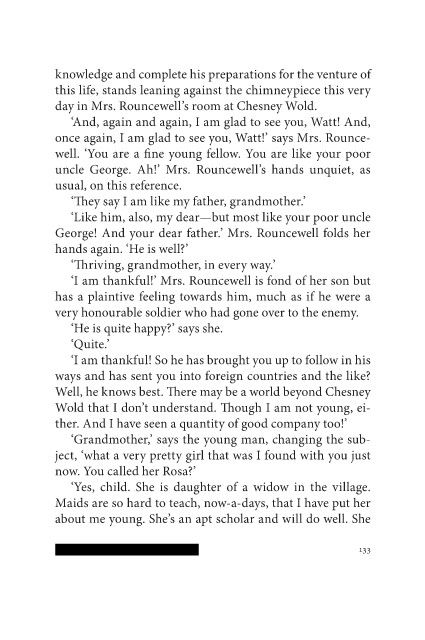 knowledge and complete his preparations for the venture of this life, stands leaning against the chimneypiece this very day in Mrs. Rouncewell's room at Chesney Wold.

'And, again and again, I am glad to see you, Watt! And, once again, I am glad to see you, Watt!' says Mrs. Rouncewell. 'You are a fine young fellow. You are like your poor uncle George. Ah!' Mrs. Rouncewell's hands unquiet, as usual, on this reference.

'They say I am like my father, grandmother.'

'Like him, also, my dear—but most like your poor uncle George! And your dear father.' Mrs. Rouncewell folds her hands again. 'He is well?'

'Thriving, grandmother, in every way.'

'I am thankful!' Mrs. Rouncewell is fond of her son but has a plaintive feeling towards him, much as if he were a very honourable soldier who had gone over to the enemy.

'He is quite happy?' says she.

'Quite.'

'I am thankful! So he has brought you up to follow in his ways and has sent you into foreign countries and the like? Well, he knows best. There may be a world beyond Chesney Wold that I don't understand. Though I am not young, either. And I have seen a quantity of good company too!'

'Grandmother,' says the young man, changing the subject, 'what a very pretty girl that was I found with you just now. You called her Rosa?'

'Yes, child. She is daughter of a widow in the village. Maids are so hard to teach, now-a-days, that I have put her about me young. She's an apt scholar and will do well. She

133